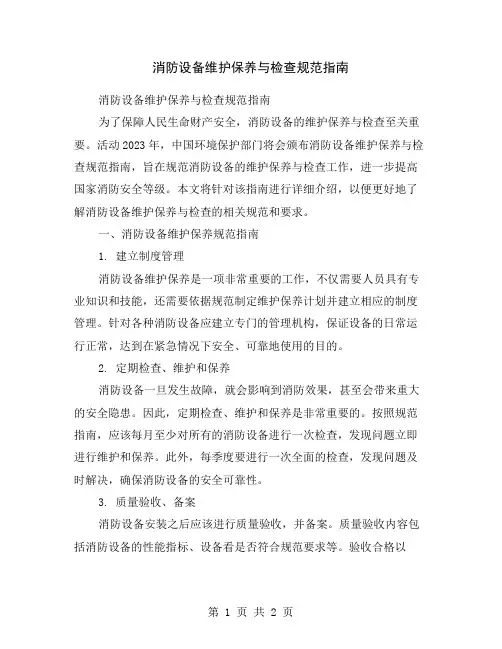 消防设备维护保养与检查规范指南

消防设备维护保养与检查规范指南

为了保障人民生命财产安全，消防设备的维护保养与检查至关重要。活动2023年，中国环境保护部门将会颁布消防设备维护保养与检查规范指南，旨在规范消防设备的维护保养与检查工作，进一步提高国家消防安全等级。本文将针对该指南进行详细介绍，以便更好地了解消防设备维护保养与检查的相关规范和要求。

一、消防设备维护保养规范指南

1. 建立制度管理

消防设备维护保养是一项非常重要的工作，不仅需要人员具有专业知识和技能，还需要依据规范制定维护保养计划并建立相应的制度管理。针对各种消防设备应建立专门的管理机构，保证设备的日常运行正常，达到在紧急情况下安全、可靠地使用的目的。

2. 定期检查、维护和保养

消防设备一旦发生故障，就会影响到消防效果，甚至会带来重大的安全隐患。因此，定期检查、维护和保养是非常重要的。按照规范指南，应该每月至少对所有的消防设备进行一次检查，发现问题立即进行维护和保养。此外，每季度要进行一次全面的检查，发现问题及时解决，确保消防设备的安全可靠性。

3. 质量验收、备案

消防设备安装之后应该进行质量验收，并备案。质量验收内容包括消防设备的性能指标、设备看是否符合规范要求等。验收合格以

第 1 页 共 2 页